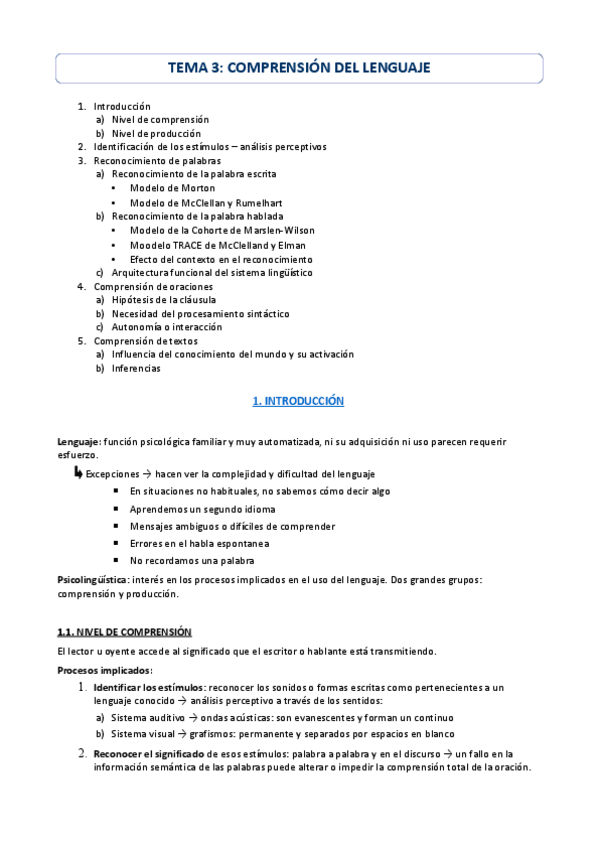 TEMA 3: COMPRENSIÓN DEL LENGUAJE

1. Introducción
   a) Nivel de comprensión
   b) Nivel de producción
2. Identificación de los estímulos – análisis perceptivos
3. Reconocimiento de palabras
   a) Reconocimiento de la palabra escrita
      • Modelo de Morton
      • Modelo de McClellan y Rumelhart
   b) Reconocimiento de la palabra hablada
      • Modelo de la Cohorte de Marslen-Wilson
      • Moodelo TRACE de McClelland y Elman
      • Efecto del contexto en el reconocimiento
   c) Arquitectura funcional del sistema lingüístico
4. Comprensión de oraciones
   a) Hipótesis de la cláusula
   b) Necesidad del procesamiento sintáctico
   c) Autonomía o interacción
5. Comprensión de textos
   a) Influencia del conocimiento del mundo y su activación
   b) Inferencias

1. INTRODUCCIÓN

Lenguaje: función psicológica familiar y muy automatizada, ni su adquisición ni uso parecen requerir esfuerzo.

↳ Excepciones → hacen ver la complejidad y dificultad del lenguaje
   ▪ En situaciones no habituales, no sabemos cómo decir algo
   ▪ Aprendemos un segundo idioma
   ▪ Mensajes ambiguos o difíciles de comprender
   ▪ Errores en el habla espontanea
   ▪ No recordamos una palabra

Psicolingüística: interés en los procesos implicados en el uso del lenguaje. Dos grandes grupos: comprensión y producción.

1.1. NIVEL DE COMPRENSIÓN

El lector u oyente accede al significado que el escritor o hablante está transmitiendo.

Procesos implicados:

1. Identificar los estímulos: reconocer los sonidos o formas escritas como pertenecientes a un lenguaje conocido → análisis perceptivo a través de los sentidos:
   a) Sistema auditivo → ondas acústicas: son evanescentes y forman un continuo
   b) Sistema visual → grafismos: permanente y separados por espacios en blanco

2. Reconocer el significado de esos estímulos: palabra a palabra y en el discurso → un fallo en la información semántica de las palabras puede alterar o impedir la comprensión total de la oración.